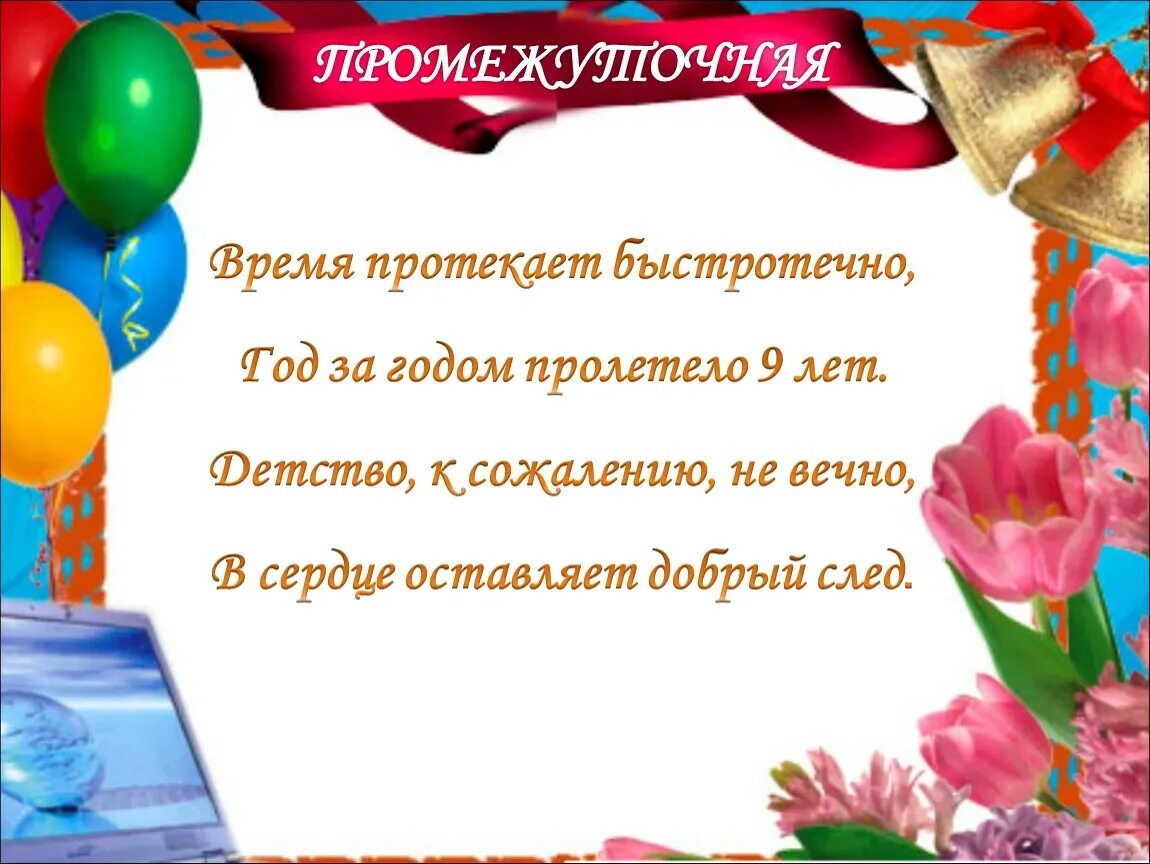 ПРОМЕЖУТОЧНАЯ

Время протекает быстротечно,

Год за годом пролетело 9 лет.

Детство, к сожалению, не вечно,

В сердце оставляет добрый след.